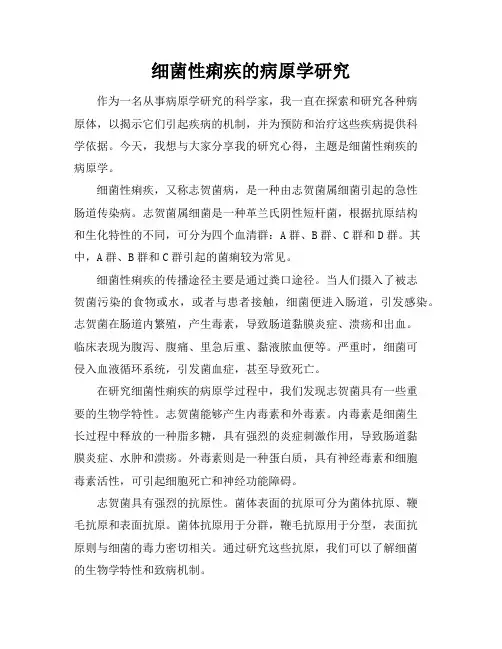 细菌性痢疾的病原学研究

作为一名从事病原学研究的科学家，我一直在探索和研究各种病原体，以揭示它们引起疾病的机制，并为预防和治疗这些疾病提供科学依据。今天，我想与大家分享我的研究心得，主题是细菌性痢疾的病原学。

细菌性痢疾，又称志贺菌病，是一种由志贺菌属细菌引起的急性肠道传染病。志贺菌属细菌是一种革兰氏阴性短杆菌，根据抗原结构和生化特性的不同，可分为四个血清群：A群、B群、C群和D群。其中，A群、B群和C群引起的菌痢较为常见。

细菌性痢疾的传播途径主要是通过粪口途径。当人们摄入了被志贺菌污染的食物或水，或者与患者接触，细菌便进入肠道，引发感染。志贺菌在肠道内繁殖，产生毒素，导致肠道黏膜炎症、溃疡和出血。临床表现为腹泻、腹痛、里急后重、黏液脓血便等。严重时，细菌可侵入血液循环系统，引发菌血症，甚至导致死亡。

在研究细菌性痢疾的病原学过程中，我们发现志贺菌具有一些重要的生物学特性。志贺菌能够产生内毒素和外毒素。内毒素是细菌生长过程中释放的一种脂多糖，具有强烈的炎症刺激作用，导致肠道黏膜炎症、水肿和溃疡。外毒素则是一种蛋白质，具有神经毒素和细胞毒素活性，可引起细胞死亡和神经功能障碍。

志贺菌具有强烈的抗原性。菌体表面的抗原可分为菌体抗原、鞭毛抗原和表面抗原。菌体抗原用于分群，鞭毛抗原用于分型，表面抗原则与细菌的毒力密切相关。通过研究这些抗原，我们可以了解细菌的生物学特性和致病机制。